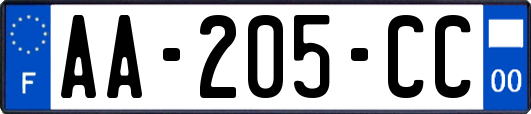 F
AA-205-CC
00